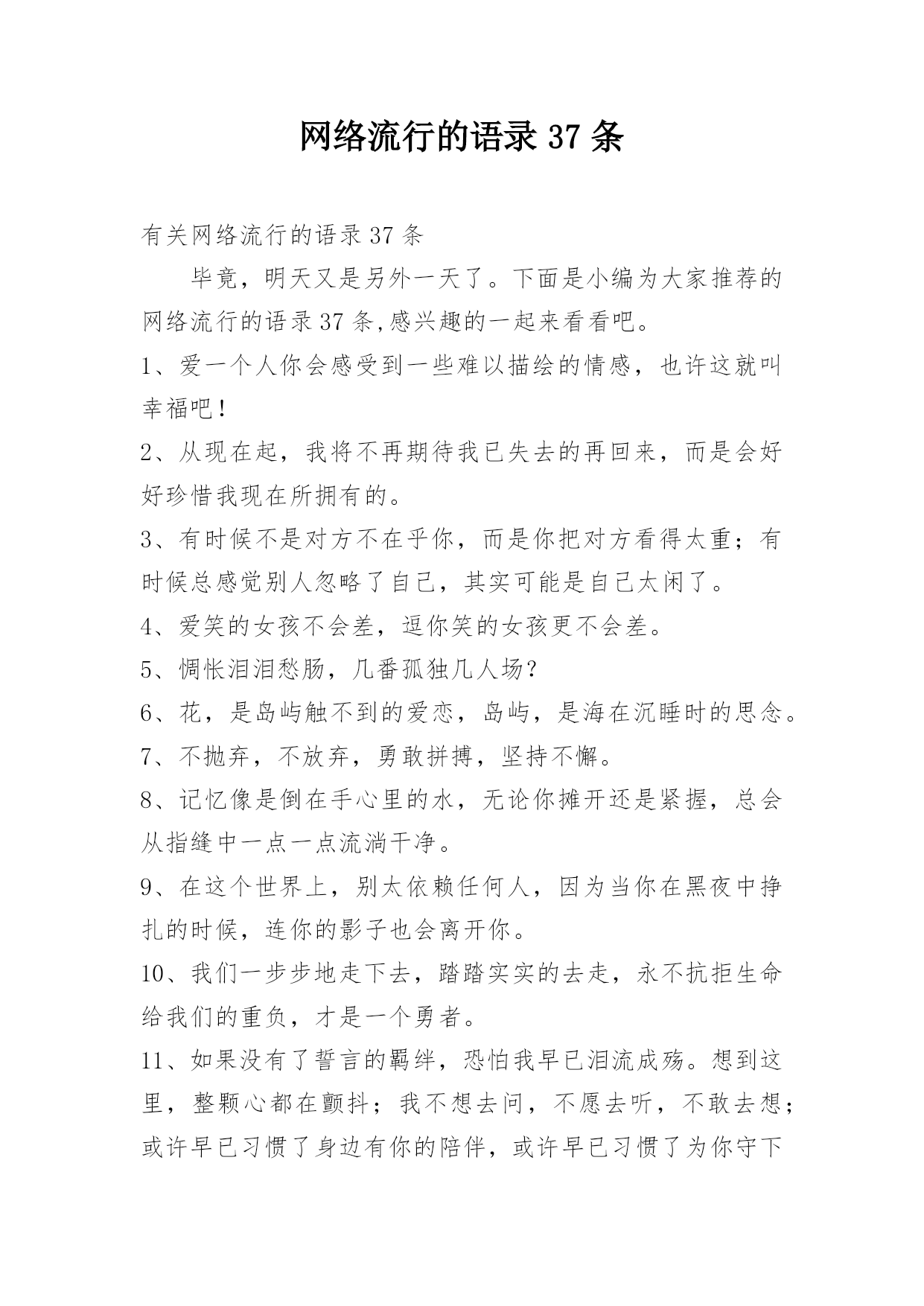 网络流行的语录 37 条

有关网络流行的语录 37 条

毕竟，明天又是另外一天了。下面是小编为大家推荐的网络流行的语录 37 条,感兴趣的一起来看看吧。

1、爱一个人你会感受到一些难以描绘的情感，也许这就叫幸福吧！

2、从现在起，我将不再期待我已失去的再回来，而是会好好珍惜我现在所拥有的。

3、有时候不是对方不在乎你，而是你把对方看得太重；有时候总感觉别人忽略了自己，其实可能是自己太闲了。

4、爱笑的女孩不会差，逗你笑的女孩更不会差。

5、惆怅泪泪愁肠，几番孤独几人场？

6、花，是岛屿触不到的爱恋，岛屿，是海在沉睡时的思念。

7、不抛弃，不放弃，勇敢拼搏，坚持不懈。

8、记忆像是倒在手心里的水，无论你摊开还是紧握，总会从指缝中一点一点流淌干净。

9、在这个世界上，别太依赖任何人，因为当你在黑夜中挣扎的时候，连你的影子也会离开你。

10、我们一步步地走下去，踏踏实实的去走，永不抗拒生命给我们的重负，才是一个勇者。

11、如果没有了誓言的羁绊，恐怕我早已泪流成殇。想到这里，整颗心都在颤抖；我不想去问，不愿去听，不敢去想；或许早已习惯了身边有你的陪伴，或许早已习惯了为你守下